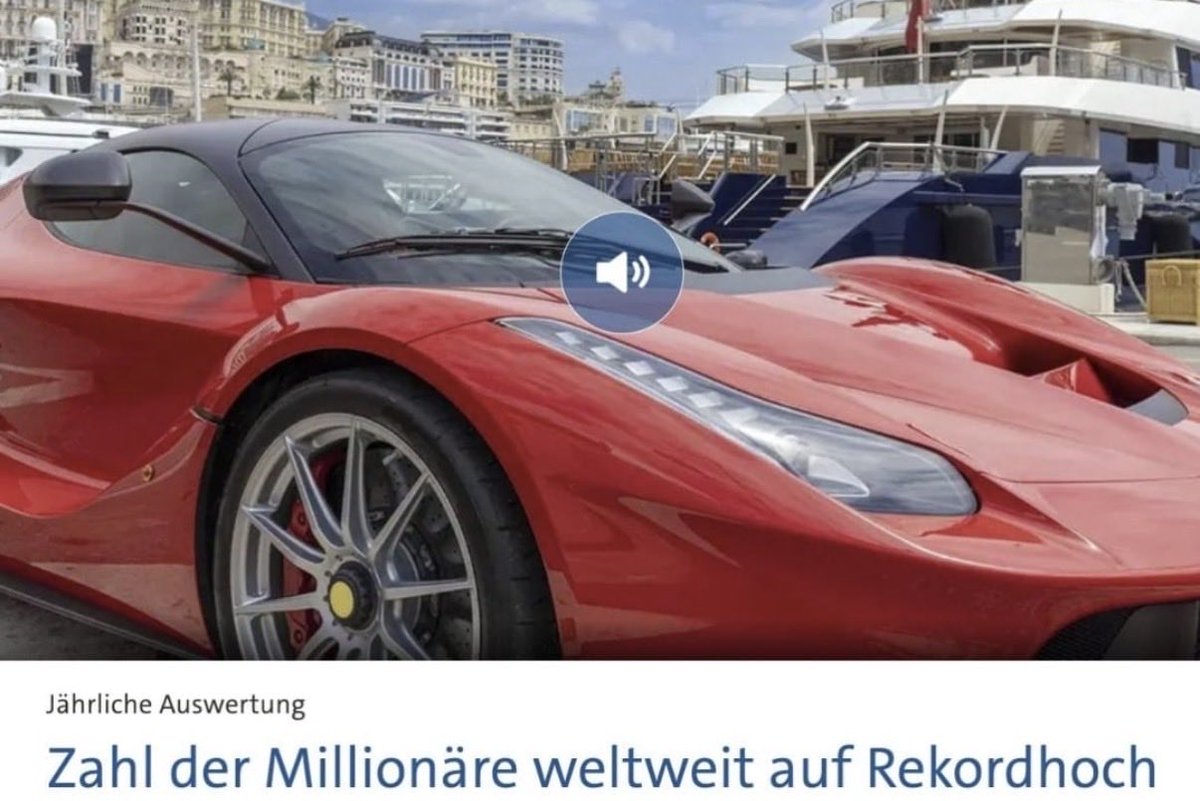 Jährliche Auswertung

Zahl der Millionäre weltweit auf Rekordhoch